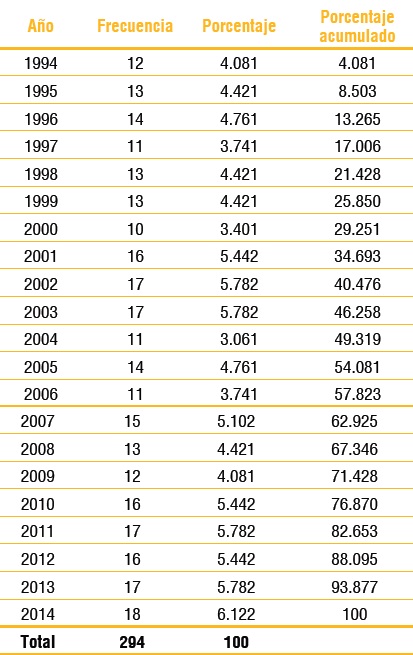 | Año | Frecuencia | Porcentaje | Porcentaje acumulado |
|---|---|---|---|
| 1994 | 12 | 4.081 | 4.081 |
| 1995 | 13 | 4.421 | 8.503 |
| 1996 | 14 | 4.761 | 13.265 |
| 1997 | 11 | 3.741 | 17.006 |
| 1998 | 13 | 4.421 | 21.428 |
| 1999 | 13 | 4.421 | 25.850 |
| 2000 | 10 | 3.401 | 29.251 |
| 2001 | 16 | 5.442 | 34.693 |
| 2002 | 17 | 5.782 | 40.476 |
| 2003 | 17 | 5.782 | 46.258 |
| 2004 | 11 | 3.061 | 49.319 |
| 2005 | 14 | 4.761 | 54.081 |
| 2006 | 11 | 3.741 | 57.823 |
| 2007 | 15 | 5.102 | 62.925 |
| 2008 | 13 | 4.421 | 67.346 |
| 2009 | 12 | 4.081 | 71.428 |
| 2010 | 16 | 5.442 | 76.870 |
| 2011 | 17 | 5.782 | 82.653 |
| 2012 | 16 | 5.442 | 88.095 |
| 2013 | 17 | 5.782 | 93.877 |
| 2014 | 18 | 6.122 | 100 |
| Total | 294 | 100 | |